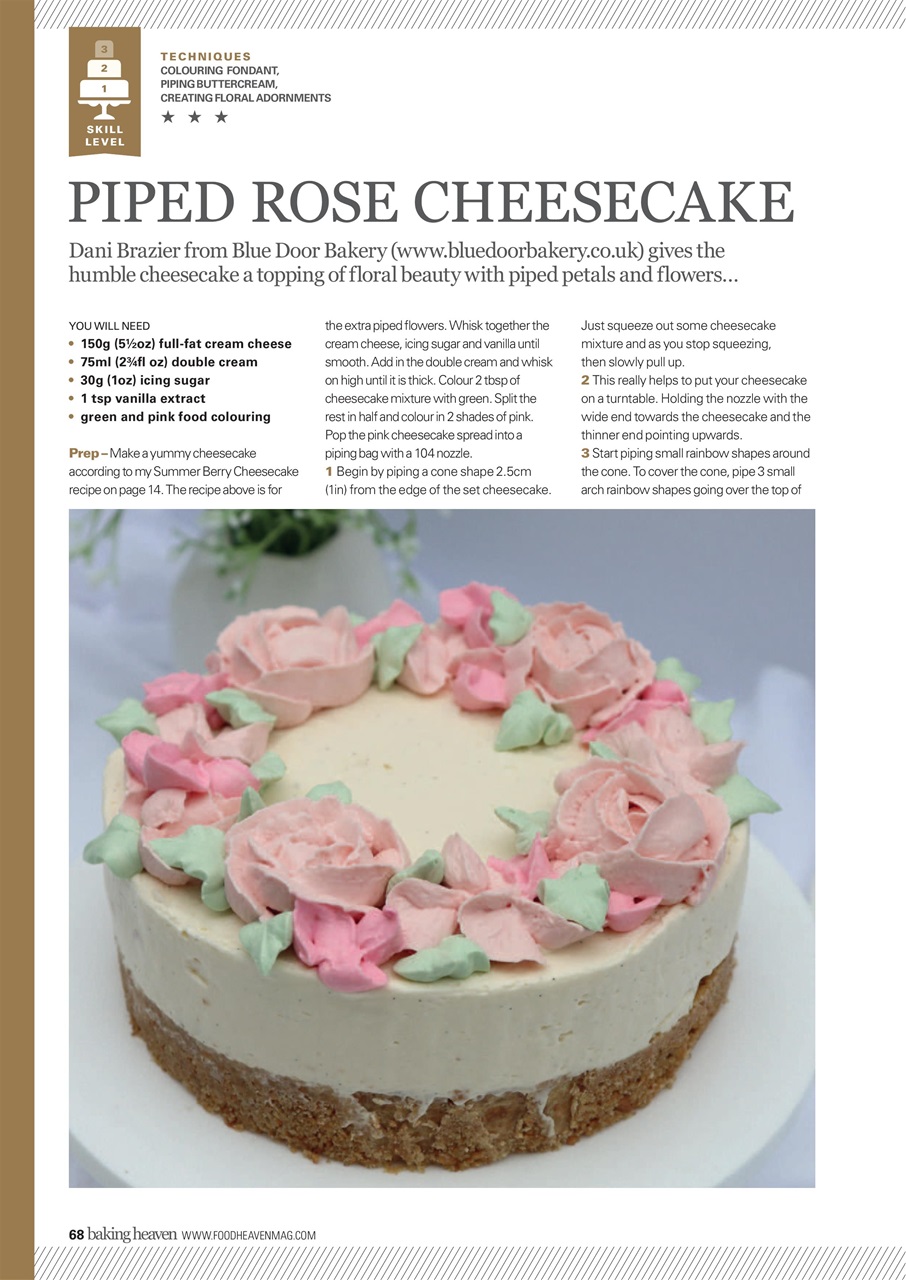 3
2
1
SKILL LEVEL

TECHNIQUES
COLOURING FONDANT, PIPING BUTTERCREAM, CREATING FLORAL ADORNMENTS
★ ★ ★

PIPED ROSE CHEESECAKE

Dani Brazier from Blue Door Bakery (www.bluedoorbakery.co.uk) gives the humble cheesecake a topping of floral beauty with piped petals and flowers…

YOU WILL NEED
• 150g (5½oz) full-fat cream cheese
• 75ml (2¾fl oz) double cream
• 30g (1oz) icing sugar
• 1 tsp vanilla extract
• green and pink food colouring

Prep – Make a yummy cheesecake according to my Summer Berry Cheesecake recipe on page 14. The recipe above is for the extra piped flowers. Whisk together the cream cheese, icing sugar and vanilla until smooth. Add in the double cream and whisk on high until it is thick. Colour 2 tbsp of cheesecake mixture with green. Split the rest in half and colour in 2 shades of pink. Pop the pink cheesecake spread into a piping bag with a 104 nozzle.
1 Begin by piping a cone shape 2.5cm (1in) from the edge of the set cheesecake. Just squeeze out some cheesecake mixture and as you stop squeezing, then slowly pull up.
2 This really helps to put your cheesecake on a turntable. Holding the nozzle with the wide end towards the cheesecake and the thinner end pointing upwards.
3 Start piping small rainbow shapes around the cone. To cover the cone, pipe 3 small arch rainbow shapes going over the top of

68 baking heaven WWW.FOODHEAVENMAG.COM